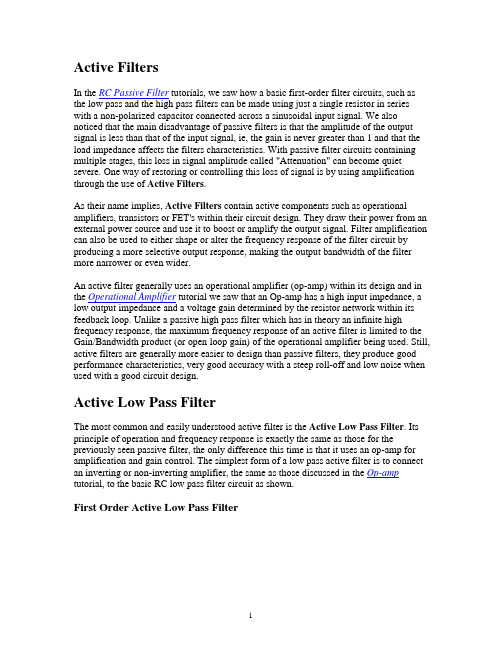 Active Filters

In the RC Passive Filter tutorials, we saw how a basic first-order filter circuits, such as the low pass and the high pass filters can be made using just a single resistor in series with a non-polarized capacitor connected across a sinusoidal input signal. We also noticed that the main disadvantage of passive filters is that the amplitude of the output signal is less than that of the input signal, ie, the gain is never greater than 1 and that the load impedance affects the filters characteristics. With passive filter circuits containing multiple stages, this loss in signal amplitude called "Attenuation" can become quiet severe. One way of restoring or controlling this loss of signal is by using amplification through the use of Active Filters.

As their name implies, Active Filters contain active components such as operational amplifiers, transistors or FET's within their circuit design. They draw their power from an external power source and use it to boost or amplify the output signal. Filter amplification can also be used to either shape or alter the frequency response of the filter circuit by producing a more selective output response, making the output bandwidth of the filter more narrower or even wider.

An active filter generally uses an operational amplifier (op-amp) within its design and in the Operational Amplifier tutorial we saw that an Op-amp has a high input impedance, a low output impedance and a voltage gain determined by the resistor network within its feedback loop. Unlike a passive high pass filter which has in theory an infinite high frequency response, the maximum frequency response of an active filter is limited to the Gain/Bandwidth product (or open loop gain) of the operational amplifier being used. Still, active filters are generally more easier to design than passive filters, they produce good performance characteristics, very good accuracy with a steep roll-off and low noise when used with a good circuit design.

Active Low Pass Filter

The most common and easily understood active filter is the Active Low Pass Filter. Its principle of operation and frequency response is exactly the same as those for the previously seen passive filter, the only difference this time is that it uses an op-amp for amplification and gain control. The simplest form of a low pass active filter is to connect an inverting or non-inverting amplifier, the same as those discussed in the Op-amp tutorial, to the basic RC low pass filter circuit as shown.

First Order Active Low Pass Filter

1